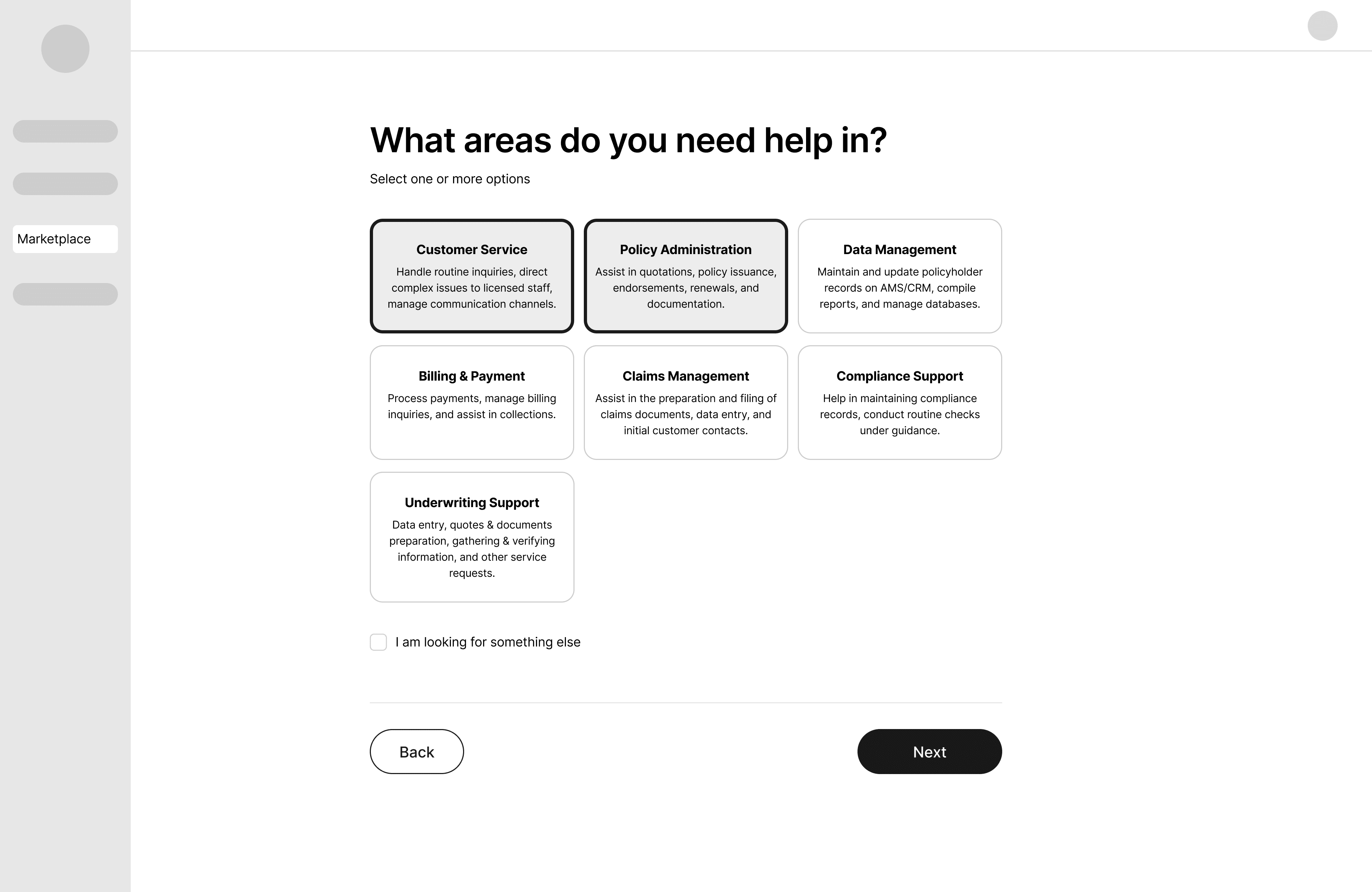 Marketplace

What areas do you need help in?

Select one or more options

Customer Service
Handle routine inquiries, direct complex issues to licensed staff, manage communication channels.

Policy Administration
Assist in quotations, policy issuance, endorsements, renewals, and documentation.

Data Management
Maintain and update policyholder records on AMS/CRM, compile reports, and manage databases.

Billing & Payment
Process payments, manage billing inquiries, and assist in collections.

Claims Management
Assist in the preparation and filing of claims documents, data entry, and initial customer contacts.

Compliance Support
Help in maintaining compliance records, conduct routine checks under guidance.

Underwriting Support
Data entry, quotes & documents preparation, gathering & verifying information, and other service requests.

I am looking for something else

Back

Next